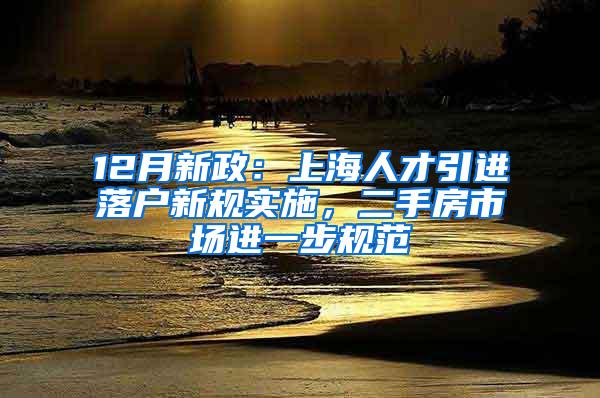 12月新政：上海人才引进落户新规实施，二手房市场进一步规范